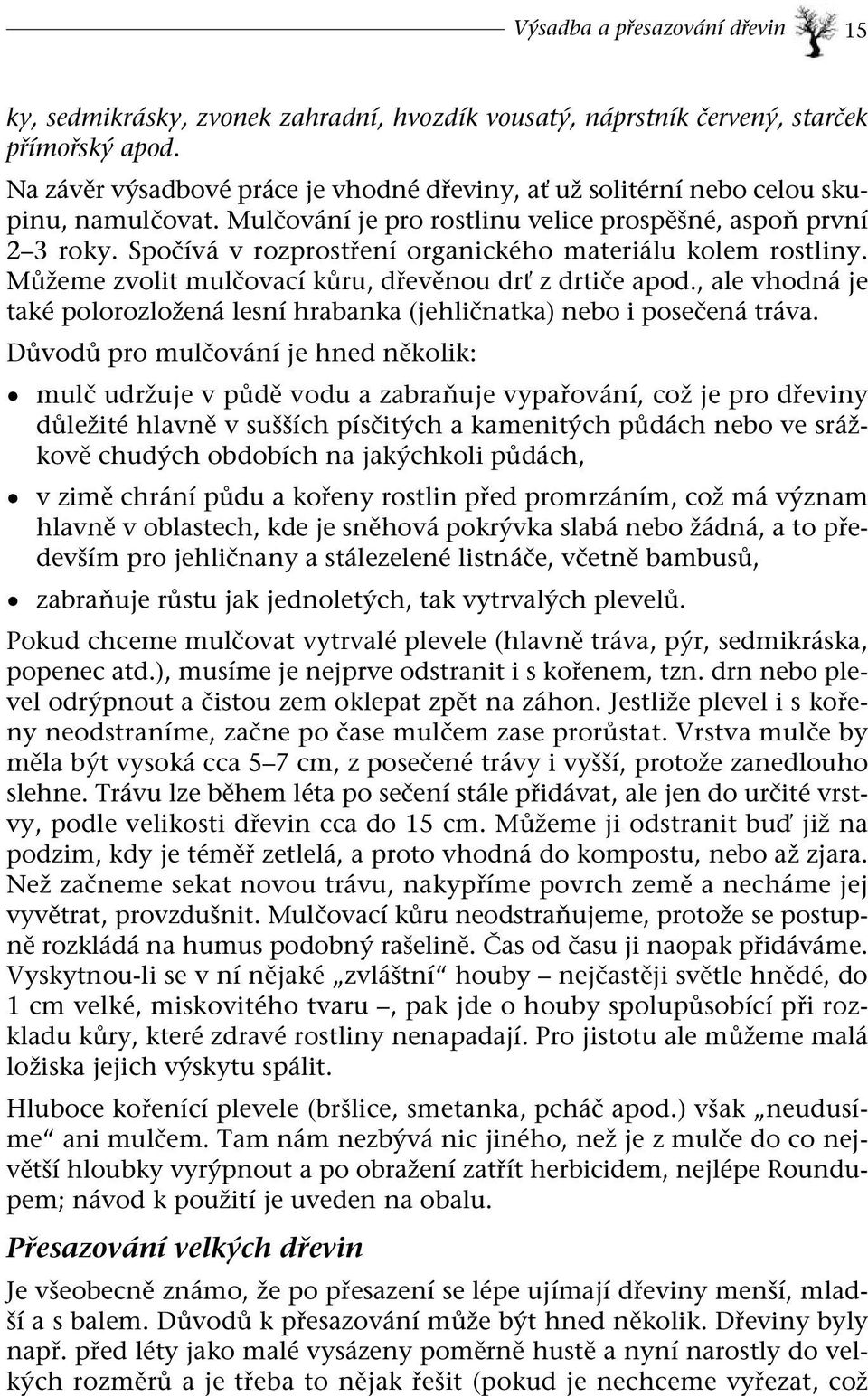 Výsadba a přesazování dřevin 15

ky, sedmikrásky, zvonek zahradní, hvozdík vousatý, náprstník červený, starček přímořský apod.

Na závěr výsadbové práce je vhodné dřeviny, ať už solitérní nebo celou skupinu, namulčovat. Mulčování je pro rostlinu velice prospěšné, aspoň první 2–3 roky. Spočívá v rozprostření organického materiálu kolem rostliny. Můžeme zvolit mulčovací kůru, dřevěnou drť z drtiče apod., ale vhodná je také polorozložená lesní hrabanka (jehličnatka) nebo i posečená tráva.

Důvodů pro mulčování je hned několik:

• mulč udržuje v půdě vodu a zabraňuje vypařování, což je pro dřeviny důležité hlavně v sušších písčitých a kamenitých půdách nebo ve srážkově chudých obdobích na jakýchkoli půdách,

• v zimě chrání půdu a kořeny rostlin před promrzáním, což má význam hlavně v oblastech, kde je sněhová pokrývka slabá nebo žádná, a to především pro jehličnany a stálezelené listnáče, včetně bambusů,

• zabraňuje růstu jak jednoletých, tak vytrvalých plevelů.

Pokud chceme mulčovat vytrvalé plevele (hlavně tráva, pýr, sedmikráska, popenec atd.), musíme je nejprve odstranit i s kořenem, tzn. drn nebo plevel odrýpnout a čistou zem oklepat zpět na záhon. Jestliže plevel i s kořeny neodstraníme, začne po čase mulčem zase prorůstat. Vrstva mulče by měla být vysoká cca 5–7 cm, z posečené trávy i vyšší, protože zanedlouho slehne. Trávu lze během léta po sečení stále přidávat, ale jen do určité vrstvy, podle velikosti dřevin cca do 15 cm. Můžeme ji odstranit buď již na podzim, kdy je téměř zetlelá, a proto vhodná do kompostu, nebo až zjara. Než začneme sekat novou trávu, nakypříme povrch země a necháme jej vyvětrat, provzdušnit. Mulčovací kůru neodstraňujeme, protože se postupně rozkládá na humus podobný rašelině. Čas od času ji naopak přidáváme. Vyskytnou-li se v ní nějaké „zvláštní“ houby – nejčastěji světle hnědé, do 1 cm velké, miskovitého tvaru –, pak jde o houby spolupůsobící při rozkladu kůry, které zdravé rostliny nenapadají. Pro jistotu ale můžeme malá ložiska jejich výskytu spálit.

Hluboce kořenící plevele (bršlice, smetanka, pcháč apod.) však „neudusíme“ ani mulčem. Tam nám nezbývá nic jiného, než je z mulče do co největší hloubky vyrýpnout a po obražení zatřít herbicidem, nejlépe Roundupem; návod k použití je uveden na obalu.

Přesazování velkých dřevin

Je všeobecně známo, že po přesazení se lépe ujímají dřeviny menší, mladší a s balem. Důvodů k přesazování může být hned několik. Dřeviny byly např. před léty jako malé vysázeny poměrně hustě a nyní narostly do velkých rozměrů a je třeba to nějak řešit (pokud je nechceme vyřezat, což